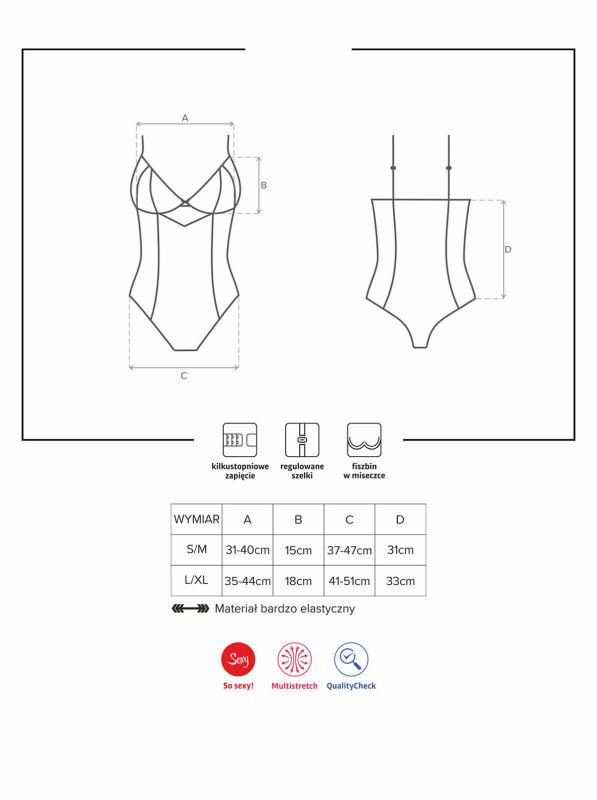 A

B

C

D

kilkustopniowe zapięcie

regulowane szelki

fiszbin w miseczce

| WYMIAR | A | B | C | D |
|---|---|---|---|---|
| S/M | 31-40cm | 15cm | 37-47cm | 31cm |
| L/XL | 35-44cm | 18cm | 41-51cm | 33cm |

Materiał bardzo elastyczny

Sexy

So sexy!

Multistretch

QualityCheck